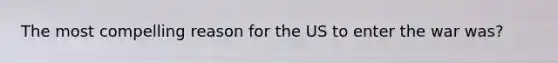 The most compelling reason for the US to enter the war was?